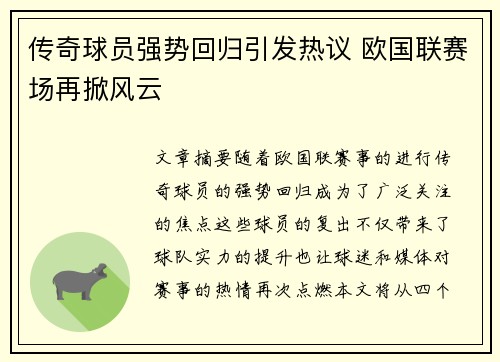 传奇球员强势回归引发热议 欧国联赛场再掀风云

文章摘要随着欧国联赛事的进行传奇球员的强势回归成为了广泛关注的焦点这些球员的复出不仅带来了球队实力的提升也让球迷和媒体对赛事的热情再次点燃本文将从四个